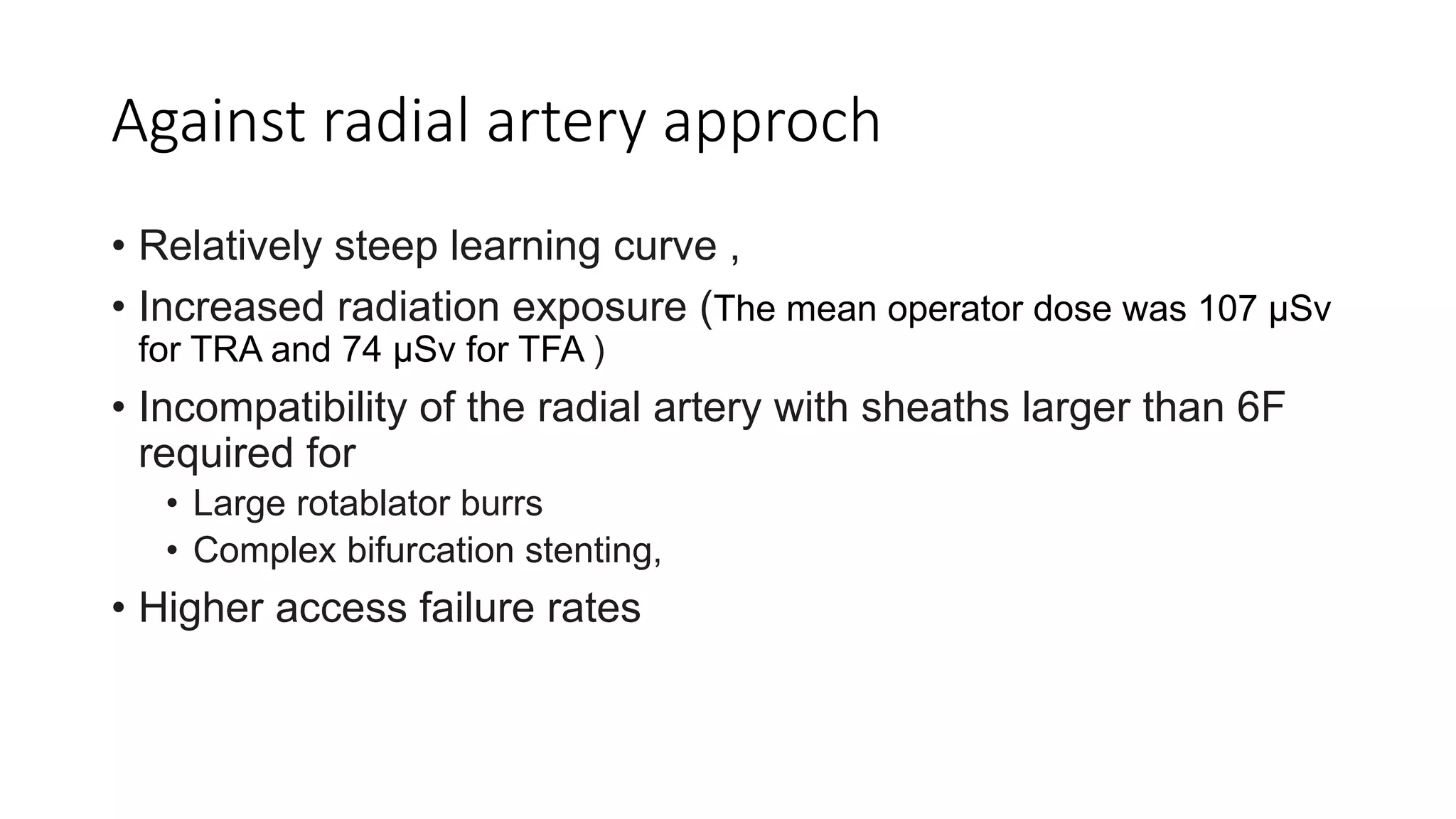 Against radial artery approch

• Relatively steep learning curve ,
• Increased radiation exposure (The mean operator dose was 107 μSv for TRA and 74 μSv for TFA )
• Incompatibility of the radial artery with sheaths larger than 6F required for
  • Large rotablator burrs
  • Complex bifurcation stenting,
• Higher access failure rates